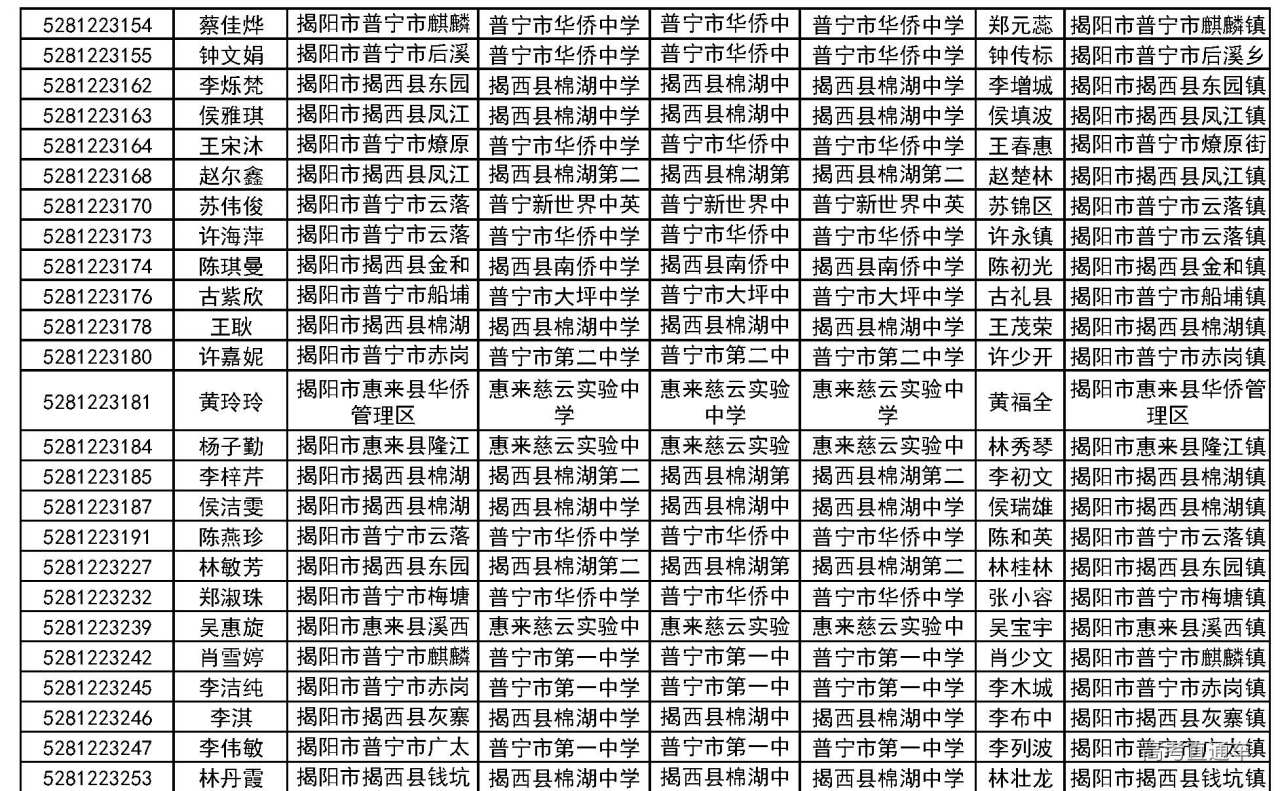 | 5281223154 | 蔡佳烨 | 揭阳市普宁市麒麟 | 普宁市华侨中学 | 普宁市华侨中 | 普宁市华侨中学 | 郑元蕊 | 揭阳市普宁市麒麟镇 |
|---|---|---|---|---|---|---|---|
| 5281223155 | 钟文娟 | 揭阳市普宁市后溪 | 普宁市华侨中学 | 普宁市华侨中 | 普宁市华侨中学 | 钟传标 | 揭阳市普宁市后溪乡 |
| 5281223162 | 李烁梵 | 揭阳市揭西县东园 | 揭西县棉湖中学 | 揭西县棉湖中 | 揭西县棉湖中学 | 李增城 | 揭阳市揭西县东园镇 |
| 5281223163 | 侯雅琪 | 揭阳市揭西县凤江 | 揭西县棉湖中学 | 揭西县棉湖中 | 揭西县棉湖中学 | 侯填波 | 揭阳市揭西县凤江镇 |
| 5281223164 | 王宋沐 | 揭阳市普宁市燎原 | 普宁市华侨中学 | 普宁市华侨中 | 普宁市华侨中学 | 王春惠 | 揭阳市普宁市燎原街 |
| 5281223168 | 赵尔鑫 | 揭阳市揭西县凤江 | 揭西县棉湖第二 | 揭西县棉湖第 | 揭西县棉湖第二 | 赵楚林 | 揭阳市揭西县凤江镇 |
| 5281223170 | 苏伟俊 | 揭阳市普宁市云落 | 普宁新世界中英 | 普宁新世界中 | 普宁新世界中英 | 苏锦区 | 揭阳市普宁市云落镇 |
| 5281223173 | 许海萍 | 揭阳市普宁市云落 | 普宁市华侨中学 | 普宁市华侨中 | 普宁市华侨中学 | 许永镇 | 揭阳市普宁市云落镇 |
| 5281223174 | 陈琪曼 | 揭阳市揭西县金和 | 揭西县南侨中学 | 揭西县南侨中 | 揭西县南侨中学 | 陈初光 | 揭阳市揭西县金和镇 |
| 5281223176 | 古紫欣 | 揭阳市普宁市船埔 | 普宁市大坪中学 | 普宁市大坪中 | 普宁市大坪中学 | 古礼县 | 揭阳市普宁市船埔镇 |
| 5281223178 | 王耿 | 揭阳市揭西县棉湖 | 揭西县棉湖中学 | 揭西县棉湖中 | 揭西县棉湖中学 | 王茂荣 | 揭阳市揭西县棉湖镇 |
| 5281223180 | 许嘉妮 | 揭阳市普宁市赤岗 | 普宁市第二中学 | 普宁市第二中 | 普宁市第二中学 | 许少开 | 揭阳市普宁市赤岗镇 |
| 5281223181 | 黄玲玲 | 揭阳市惠来县华侨管理区 | 惠来慈云实验中学 | 惠来慈云实验中学 | 惠来慈云实验中学 | 黄福全 | 揭阳市惠来县华侨管理区 |
| 5281223184 | 杨子勤 | 揭阳市惠来县隆江 | 惠来慈云实验中 | 惠来慈云实验 | 惠来慈云实验中 | 林秀琴 | 揭阳市惠来县隆江镇 |
| 5281223185 | 李梓芹 | 揭阳市揭西县棉湖 | 揭西县棉湖第二 | 揭西县棉湖第 | 揭西县棉湖第二 | 李初文 | 揭阳市揭西县棉湖镇 |
| 5281223187 | 侯洁雯 | 揭阳市揭西县棉湖 | 揭西县棉湖中学 | 揭西县棉湖中 | 揭西县棉湖中学 | 侯瑞雄 | 揭阳市揭西县棉湖镇 |
| 5281223191 | 陈燕珍 | 揭阳市普宁市云落 | 普宁市华侨中学 | 普宁市华侨中 | 普宁市华侨中学 | 陈和英 | 揭阳市普宁市云落镇 |
| 5281223227 | 林敏芳 | 揭阳市揭西县东园 | 揭西县棉湖第二 | 揭西县棉湖第 | 揭西县棉湖第二 | 林桂林 | 揭阳市揭西县东园镇 |
| 5281223232 | 郑淑珠 | 揭阳市普宁市梅塘 | 普宁市华侨中学 | 普宁市华侨中 | 普宁市华侨中学 | 张小容 | 揭阳市普宁市梅塘镇 |
| 5281223239 | 吴惠旋 | 揭阳市惠来县溪西 | 惠来慈云实验中 | 惠来慈云实验 | 惠来慈云实验中 | 吴宝宇 | 揭阳市惠来县溪西镇 |
| 5281223242 | 肖雪婷 | 揭阳市普宁市麒麟 | 普宁市第一中学 | 普宁市第一中 | 普宁市第一中学 | 肖少文 | 揭阳市普宁市麒麟镇 |
| 5281223245 | 李洁纯 | 揭阳市普宁市赤岗 | 普宁市第一中学 | 普宁市第一中 | 普宁市第一中学 | 李木城 | 揭阳市普宁市赤岗镇 |
| 5281223246 | 李淇 | 揭阳市揭西县灰寨 | 揭西县棉湖中学 | 揭西县棉湖中 | 揭西县棉湖中学 | 李布中 | 揭阳市揭西县灰寨镇 |
| 5281223247 | 李伟敏 | 揭阳市普宁市广太 | 普宁市第一中学 | 普宁市第一中 | 普宁市第一中学 | 李列波 | 揭阳市普宁市广太镇 |
| 5281223253 | 林丹霞 | 揭阳市揭西县钱坑 | 揭西县棉湖中学 | 揭西县棉湖中 | 揭西县棉湖中学 | 林壮龙 | 揭阳市揭西县钱坑镇 |

高考直通车